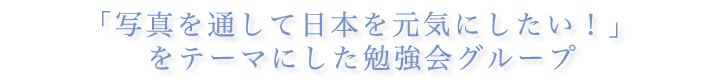 「写真を通して日本を元気にしたい！」
をテーマにした勉強会グループ